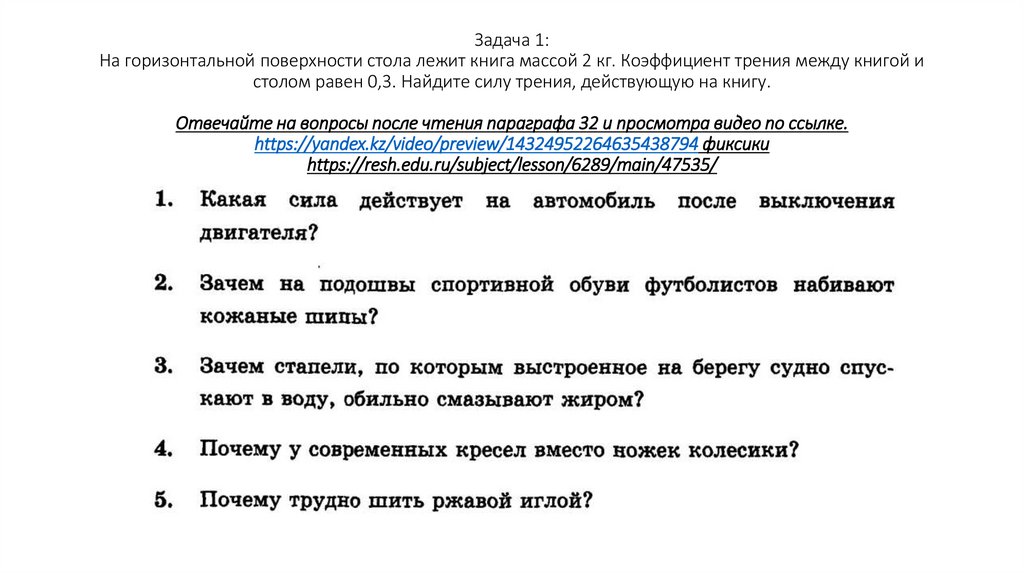 Задача 1:
На горизонтальной поверхности стола лежит книга массой 2 кг. Коэффициент трения между книгой и столом равен 0,3. Найдите силу трения, действующую на книгу.

Отвечайте на вопросы после чтения параграфа 32 и просмотра видео по ссылке.
https://yandex.kz/video/preview/14324952264635438794 фиксики
https://resh.edu.ru/subject/lesson/6289/main/47535/

1. Какая сила действует на автомобиль после выключения двигателя?

2. Зачем на подошвы спортивной обуви футболистов набивают кожаные шипы?

3. Зачем стапели, по которым выстроенное на берегу судно спускают в воду, обильно смазывают жиром?

4. Почему у современных кресел вместо ножек колесики?

5. Почему трудно шить ржавой иглой?